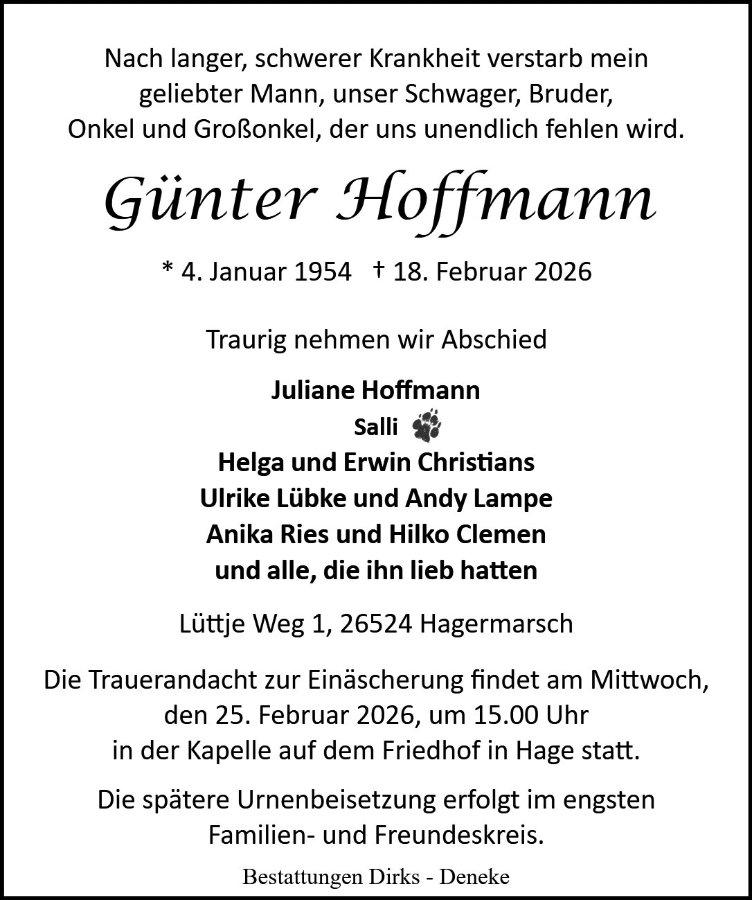 Nach langer, schwerer Krankheit verstarb mein geliebter Mann, unser Schwager, Bruder, Onkel und Großonkel, der uns unendlich fehlen wird.

Günter Hoffmann

* 4. Januar 1954 † 18. Februar 2026

Traurig nehmen wir Abschied

Juliane Hoffmann
Salli
Helga und Erwin Christians
Ulrike Lübke und Andy Lampe
Anika Ries und Hilko Clemen
und alle, die ihn lieb hatten

Lüttje Weg 1, 26524 Hagermarsch

Die Trauerandacht zur Einäscherung findet am Mittwoch, den 25. Februar 2026, um 15.00 Uhr in der Kapelle auf dem Friedhof in Hage statt.

Die spätere Urnenbeisetzung erfolgt im engsten Familien- und Freundeskreis.

Bestattungen Dirks - Deneke